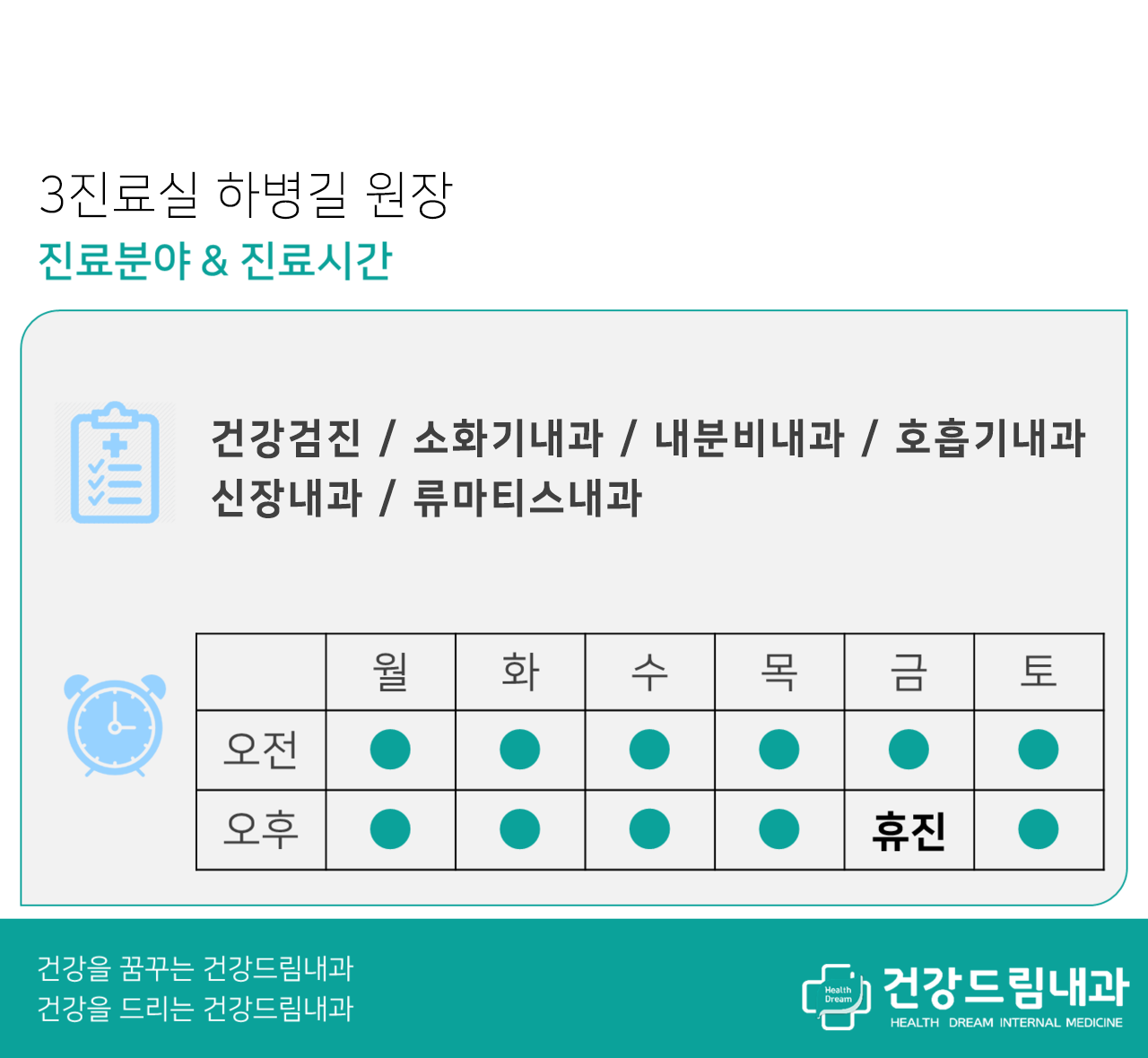 3진료실 하병길 원장

진료분야 & 진료시간

건강검진 / 소화기내과 / 내분비내과 / 호흡기내과 신장내과 / 류마티스내과

|  | 월 | 화 | 수 | 목 | 금 | 토 |
|---|---|---|---|---|---|---|
| 오전 | ● | ● | ● | ● | ● | ● |
| 오후 | ● | ● | ● | ● | 휴진 | ● |

건강을 꿈꾸는 건강드림내과
건강을 드리는 건강드림내과

Health Dream
건강드림내과
HEALTH DREAM INTERNAL MEDICINE